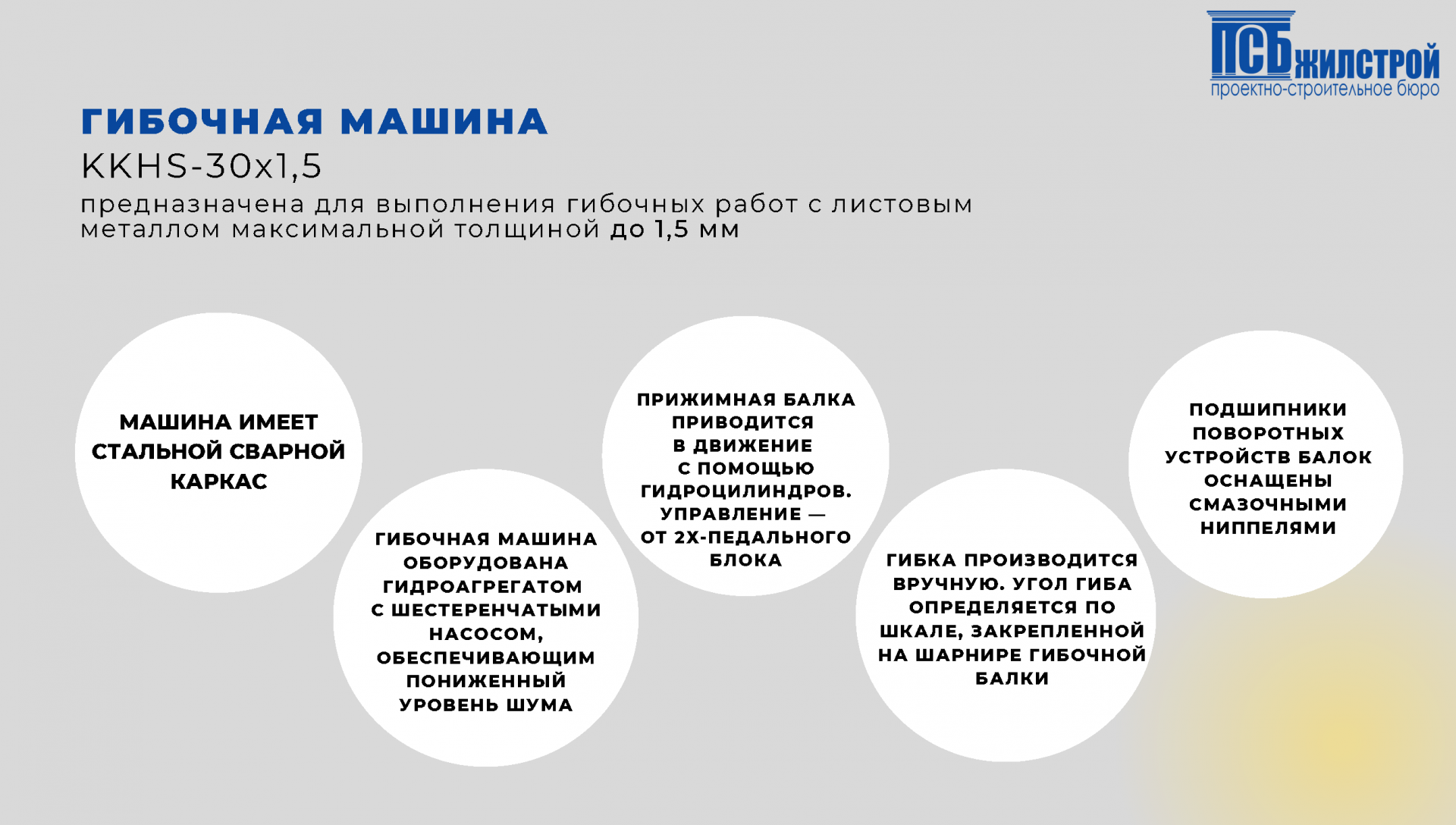 ПСБ ЖИЛСТРОЙ
проектно-строительное бюро

ГИБОЧНАЯ МАШИНА
KKHS-30x1,5
предназначена для выполнения гибочных работ с листовым металлом максимальной толщиной до 1,5 мм

МАШИНА ИМЕЕТ СТАЛЬНОЙ СВАРНОЙ КАРКАС

ГИБОЧНАЯ МАШИНА ОБОРУДОВАНА ГИДРОАГРЕГАТОМ С ШЕСТЕРЕНЧАТЫМИ НАСОСОМ, ОБЕСПЕЧИВАЮЩИМ ПОНИЖЕННЫЙ УРОВЕНЬ ШУМА

ПРИЖИМНАЯ БАЛКА ПРИВОДИТСЯ В ДВИЖЕНИЕ С ПОМОЩЬЮ ГИДРОЦИЛИНДРОВ. УПРАВЛЕНИЕ — ОТ 2Х-ПЕДАЛЬНОГО БЛОКА

ГИБКА ПРОИЗВОДИТСЯ ВРУЧНУЮ. УГОЛ ГИБА ОПРЕДЕЛЯЕТСЯ ПО ШКАЛЕ, ЗАКРЕПЛЕННОЙ НА ШАРНИРЕ ГИБОЧНОЙ БАЛКИ

ПОДШИПНИКИ ПОВОРОТНЫХ УСТРОЙСТВ БАЛОК ОСНАЩЕНЫ СМАЗОЧНЫМИ НИППЕЛЯМИ